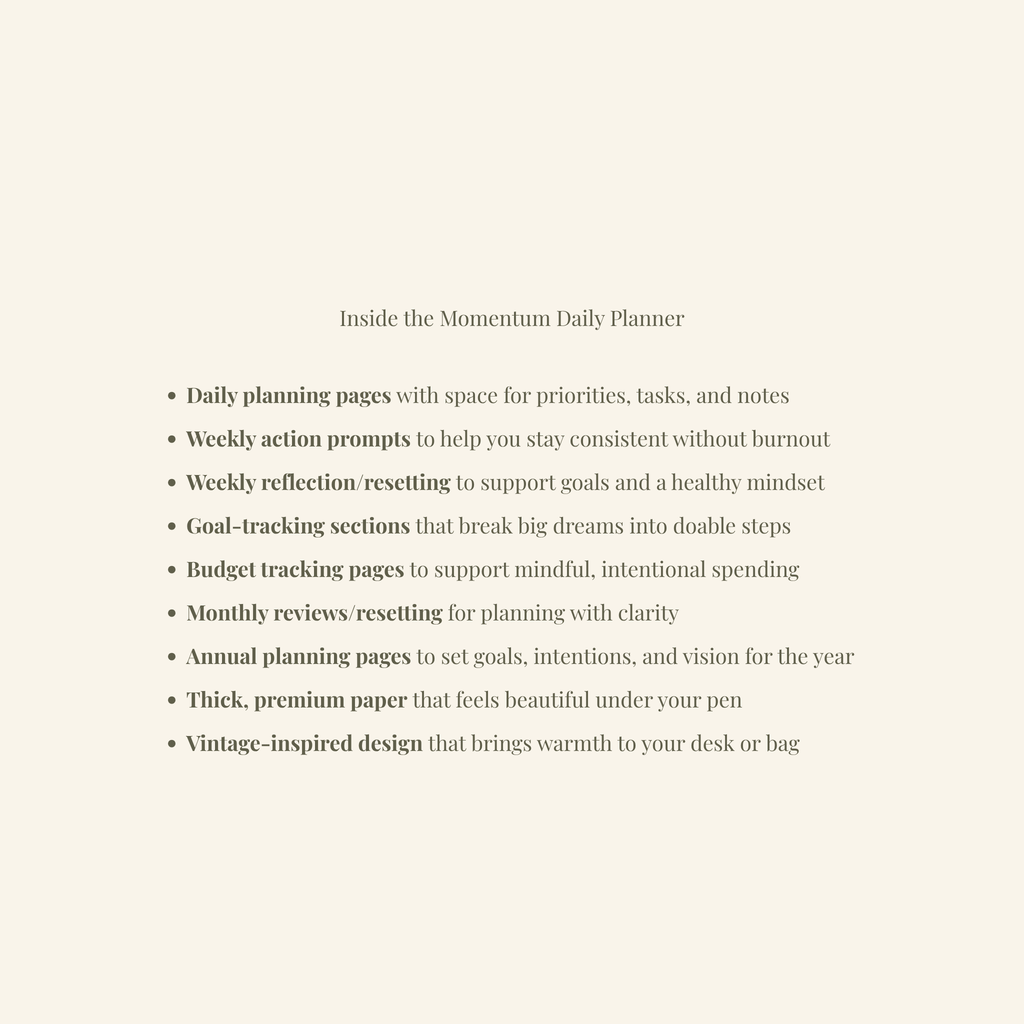 Inside the Momentum Daily Planner

• Daily planning pages with space for priorities, tasks, and notes
• Weekly action prompts to help you stay consistent without burnout
• Weekly reflection/resetting to support goals and a healthy mindset
• Goal-tracking sections that break big dreams into doable steps
• Budget tracking pages to support mindful, intentional spending
• Monthly reviews/resetting for planning with clarity
• Annual planning pages to set goals, intentions, and vision for the year
• Thick, premium paper that feels beautiful under your pen
• Vintage-inspired design that brings warmth to your desk or bag